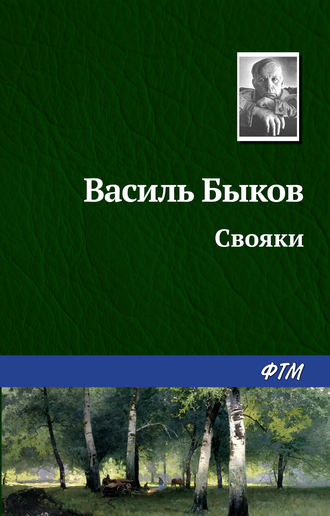 Василь Быков
Свояки

ФТМ